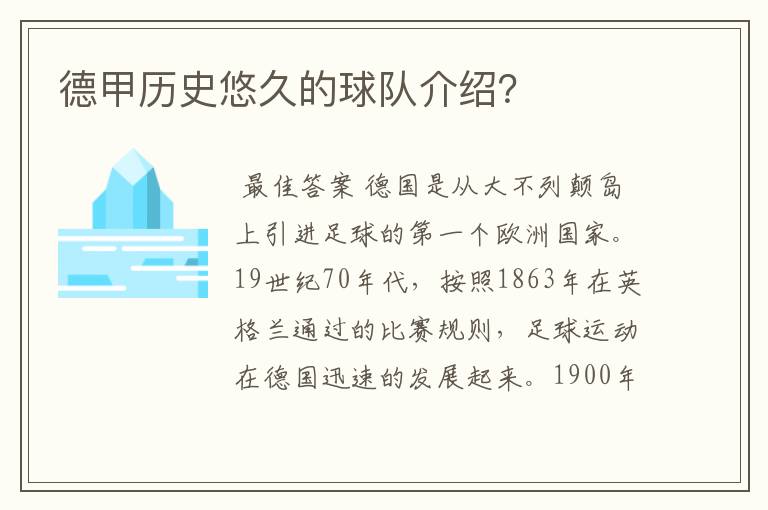 德甲历史悠久的球队介绍?

最佳答案 德国是从大不列颠岛上引进足球的第一个欧洲国家。19世纪70年代，按照1863年在英格兰通过的比赛规则，足球运动在德国迅速的发展起来。1900年